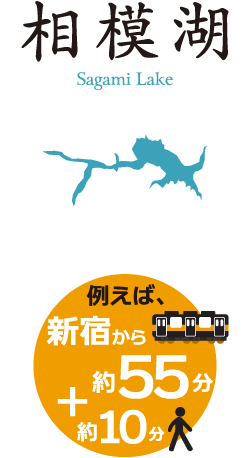 相模湖

Sagami Lake

例えば、
新宿から
約55分
+
約10分